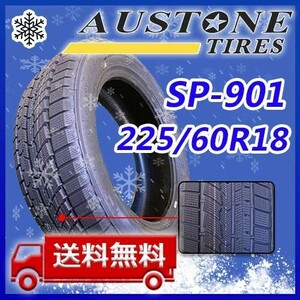 AUSTONE
TIRES

SP-901
225/60R18

送料無料